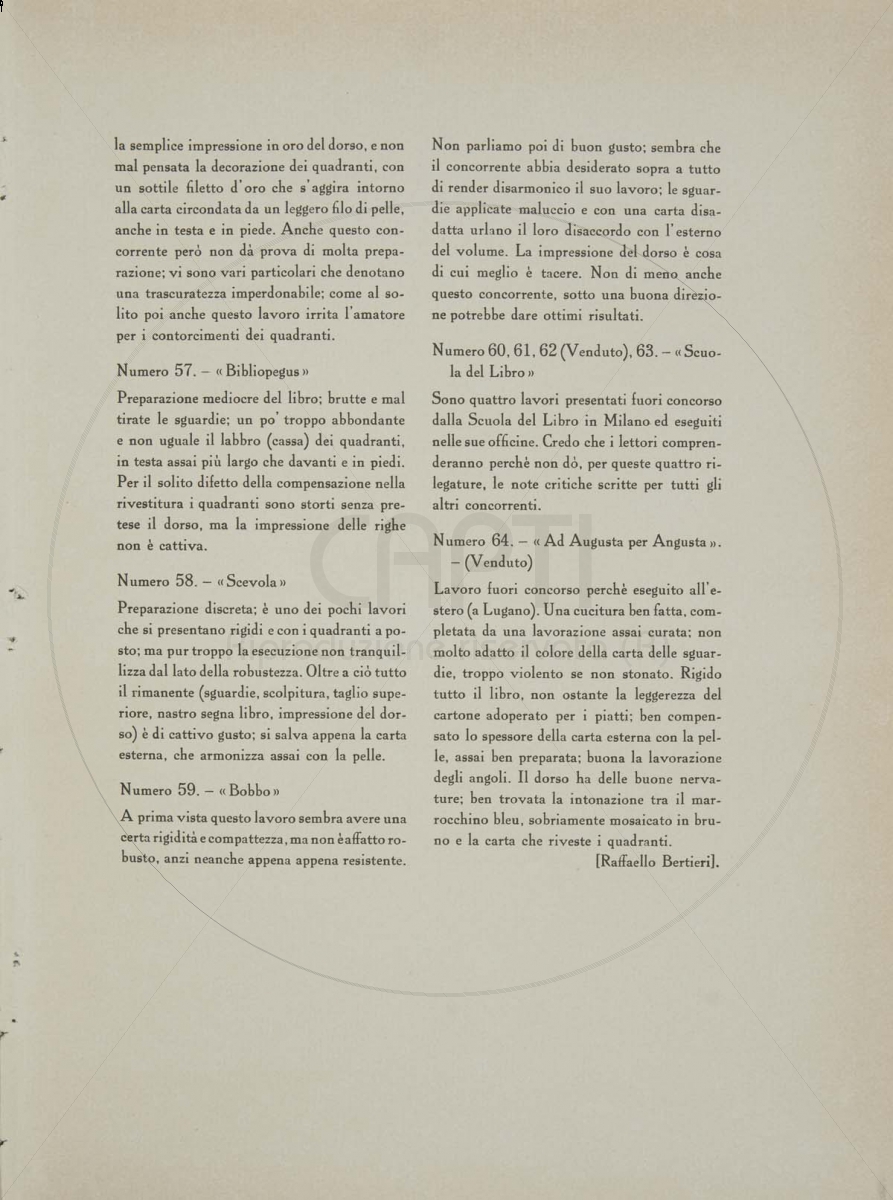 la semplice impressione in oro del dorso, e non mal pensata la decorazione dei quadranti, con un sottile filetto d'oro che s'aggira intorno alla carta circondata da un leggero filo di pelle, anche in testa e in piede. Anche questo concorrente però non dà prova di molta preparazione; vi sono vari particolari che denotano una trascuratezza imperdonabile; come al solito poi anche questo lavoro irrita l'amatore per i contorcimenti dei quadranti.

Numero 57. – « Bibliopegus »

Preparazione mediocre del libro; brutte e mal tirate le sguardie; un po' troppo abbondante e non uguale il labbro (cassa) dei quadranti, in testa assai più largo che davanti e in piedi. Per il solito difetto della compensazione nella rivestitura i quadranti sono storti senza pretese il dorso, ma la impressione delle righe non è cattiva.

Numero 58. – « Scevola »

Preparazione discreta; è uno dei pochi lavori che si presentano rigidi e con i quadranti a posto; ma pur troppo la esecuzione non tranquillizza dal lato della robustezza. Oltre a ciò tutto il rimanente (sguardie, scolpitura, taglio superiore, nastro segna libro, impressione del dorso) è di cattivo gusto; si salva appena la carta esterna, che armonizza assai con la pelle.

Numero 59. – « Bobbo »

A prima vista questo lavoro sembra avere una certa rigidità e compattezza, ma non è affatto robusto, anzi neanche appena appena resistente.

Non parliamo poi di buon gusto; sembra che il concorrente abbia desiderato sopra a tutto di render disarmonico il suo lavoro; le sguardie applicate maluccio e con una carta disadatta urlano il loro disaccordo con l'esterno del volume. La impressione del dorso è cosa di cui meglio è tacere. Non di meno anche questo concorrente, sotto una buona direzione potrebbe dare ottimi risultati.

Numero 60, 61, 62 (Venduto), 63. – « Scuola del Libro »

Sono quattro lavori presentati fuori concorso dalla Scuola del Libro in Milano ed eseguiti nelle sue officine. Credo che i lettori comprenderanno perchè non dò, per queste quattro rilegature, le note critiche scritte per tutti gli altri concorrenti.

Numero 64. – « Ad Augusta per Angusta ». – (Venduto)

Lavoro fuori concorso perchè eseguito all'estero (a Lugano). Una cucitura ben fatta, completata da una lavorazione assai curata; non molto adatto il colore della carta delle sguardie, troppo violento se non stonato. Rigido tutto il libro, non ostante la leggerezza del cartone adoperato per i piatti; ben compensato lo spessore della carta esterna con la pelle, assai ben preparata; buona la lavorazione degli angoli. Il dorso ha delle buone nervature; ben trovata la intonazione tra il marrocchino bleu, sobriamente mosaicato in bruno e la carta che riveste i quadranti.

[Raffaello Bertieri].